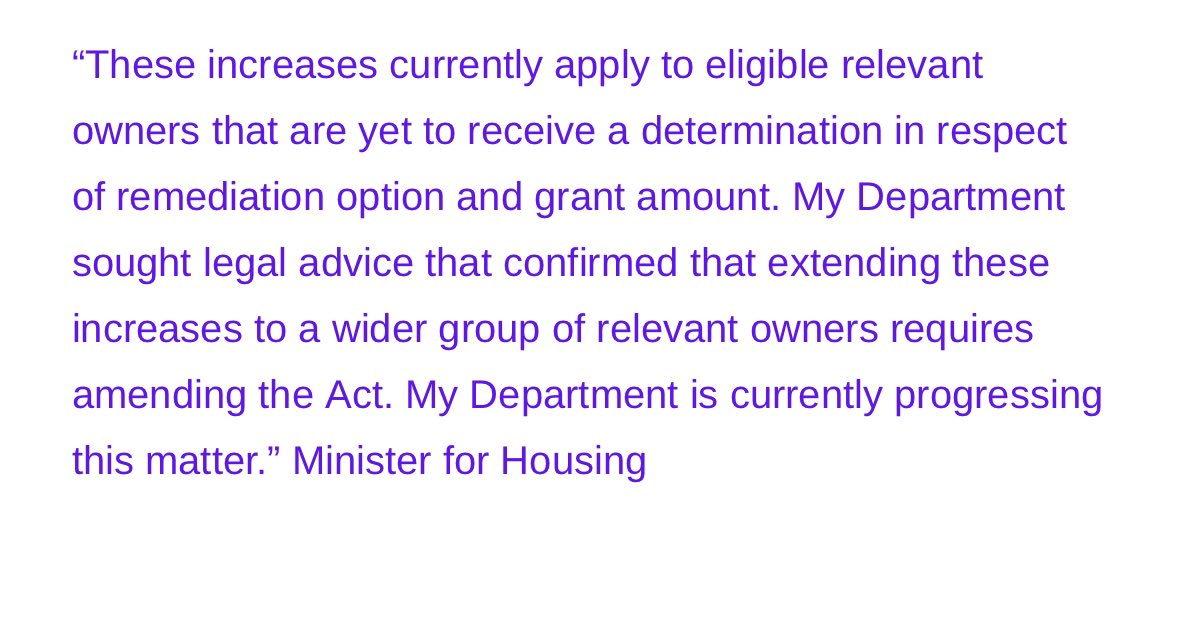 “These increases currently apply to eligible relevant owners that are yet to receive a determination in respect of remediation option and grant amount. My Department sought legal advice that confirmed that extending these increases to a wider group of relevant owners requires amending the Act. My Department is currently progressing this matter.” Minister for Housing